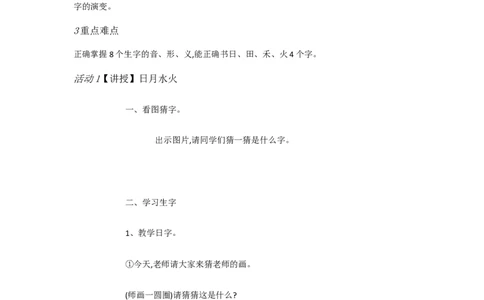 字的演变。

3重点难点

正确掌握8个生字的音、形、义,能正确书日、田、禾、火4个字。

活动1【讲授】日月水火

一、看图猜字。

出示图片,请同学们猜一猜是什么字。

二、学习生字

1、教学日字。

①今天,老师请大家来猜老师的画。

(师画一圆圈)请猜猜这是什么?